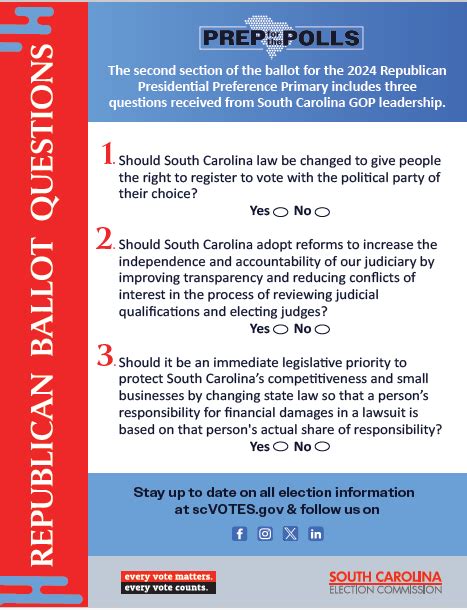 REPUBLICAN BALLOT QUESTIONS

PREP for the POLLS

The second section of the ballot for the 2024 Republican Presidential Preference Primary includes three questions received from South Carolina GOP leadership.

1. Should South Carolina law be changed to give people the right to register to vote with the political party of their choice?

Yes No

2. Should South Carolina adopt reforms to increase the independence and accountability of our judiciary by improving transparency and reducing conflicts of interest in the process of reviewing judicial qualifications and electing judges?

Yes No

3. Should it be an immediate legislative priority to protect South Carolina's competitiveness and small businesses by changing state law so that a person's responsibility for financial damages in a lawsuit is based on that person's actual share of responsibility?

Yes No

Stay up to date on all election information at scVOTES.gov & follow us on

every vote matters. every vote counts.

SOUTH CAROLINA ELECTION COMMISSION